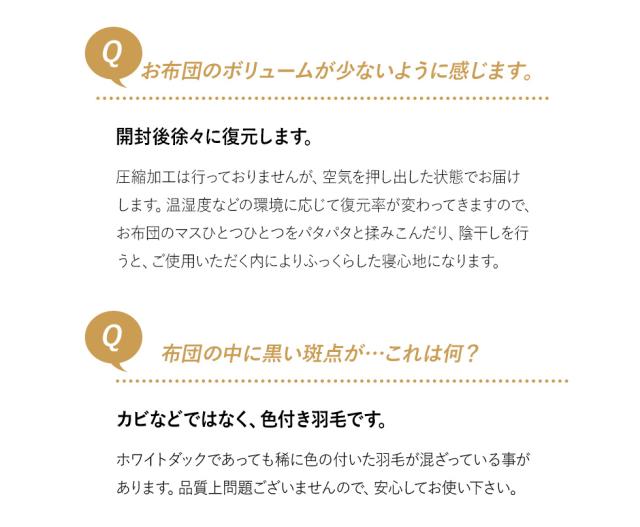 Q お布団のボリュームが少ないように感じます。

開封後徐々に復元します。

圧縮加工は行っておりませんが、空気を押し出した状態でお届けします。温湿度などの環境に応じて復元率が変わってきますので、お布団のマスひとつひとつをパタパタと揉みこんだり、陰干しを行うと、ご使用いただく内によりふっくらした寝心地になります。

Q 布団の中に黒い斑点が…これは何？

カビなどではなく、色付き羽毛です。

ホワイトダックであっても稀に色の付いた羽毛が混ざっている事があります。品質上問題ございませんので、安心してお使い下さい。